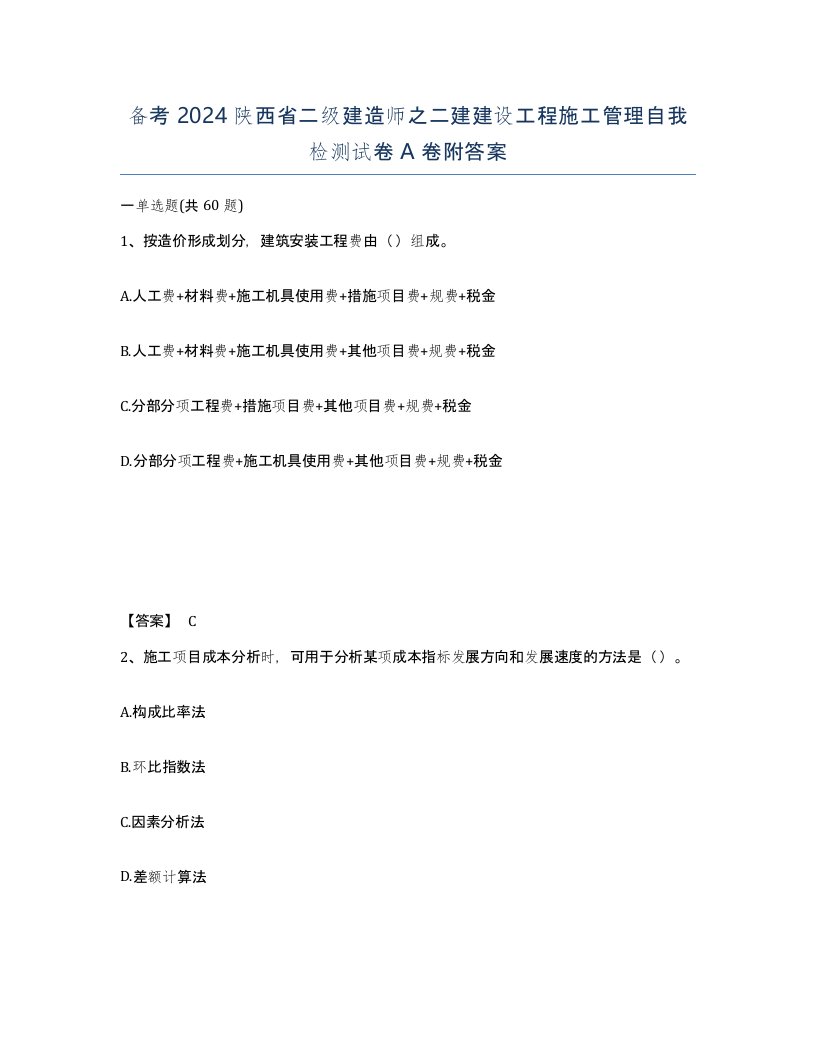 备考 2024 陕西省二级建造师之二建建设工程施工管理自我检测试卷 A 卷附答案

一单选题(共 60 题)

1、按造价形成划分，建筑安装工程费由（）组成。

A.人工费+材料费+施工机具使用费+措施项目费+规费+税金

B.人工费+材料费+施工机具使用费+其他项目费+规费+税金

C.分部分项工程费+措施项目费+其他项目费+规费+税金

D.分部分项工程费+施工机具使用费+其他项目费+规费+税金

【答案】 C

2、施工项目成本分析时，可用于分析某项成本指标发展方向和发展速度的方法是（）。

A.构成比率法

B.环比指数法

C.因素分析法

D.差额计算法